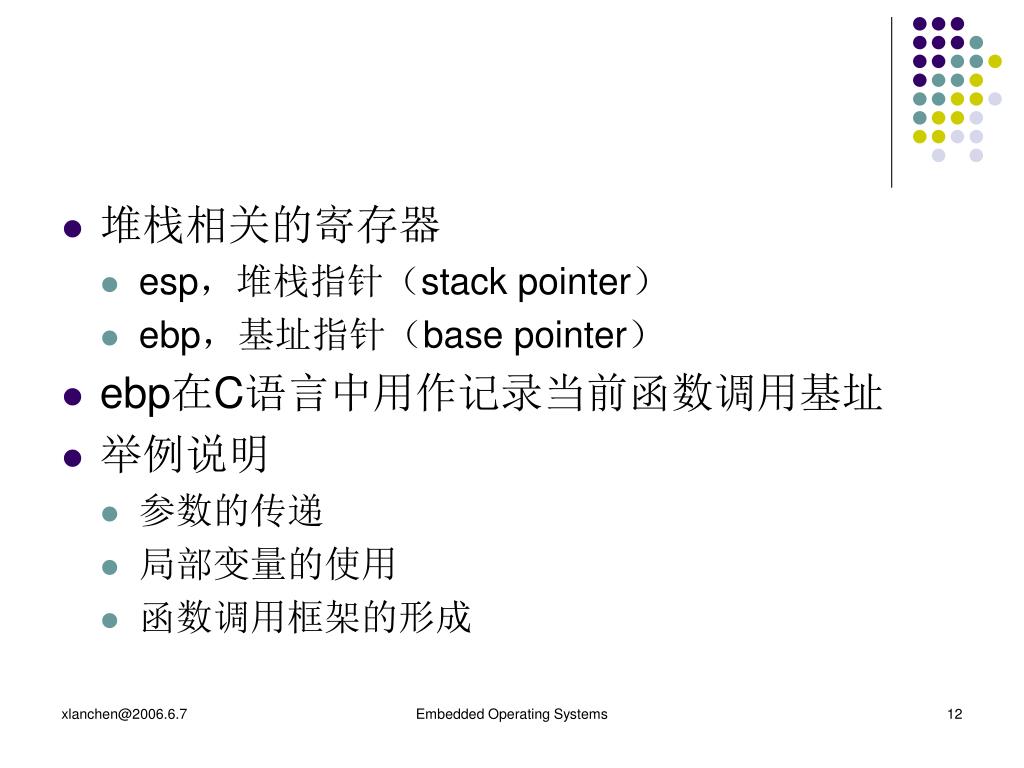 堆栈相关的寄存器

esp，堆栈指针（stack pointer）

ebp，基址指针（base pointer）

ebp在C语言中用作记录当前函数调用基址

举例说明

参数的传递

局部变量的使用

函数调用框架的形成

xlanchen@2006.6.7

Embedded Operating Systems

12